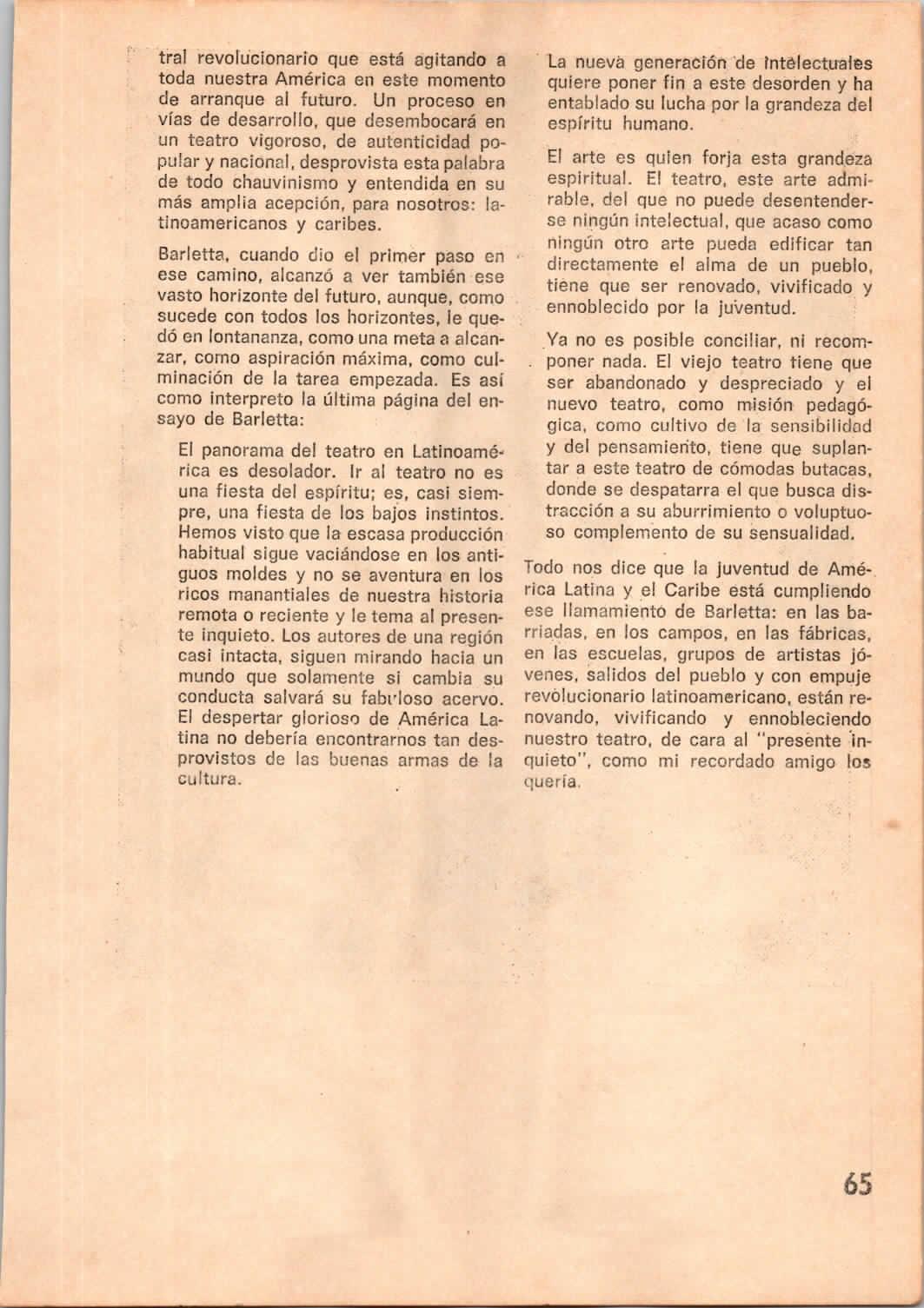 tral revolucionario que está agitando a toda nuestra América en este momento de arranque al futuro. Un proceso en vías de desarrollo, que desembocará en un teatro vigoroso, de autenticidad popular y nacional, desprovista esta palabra de todo chauvinismo y entendida en su más amplia acepción, para nosotros: latinoamericanos y caribes.

Barletta, cuando dio el primer paso en ese camino, alcanzó a ver también ese vasto horizonte del futuro, aunque, como sucede con todos los horizontes, le quedó en lontananza, como una meta a alcanzar, como aspiración máxima, como culminación de la tarea empezada. Es así como interpreto la última página del ensayo de Barletta:

El panorama del teatro en Latinoamérica es desolador. Ir al teatro no es una fiesta del espíritu; es, casi siempre, una fiesta de los bajos instintos. Hemos visto que la escasa producción habitual sigue vaciándose en los antiguos moldes y no se aventura en los ricos manantiales de nuestra historia remota o reciente y le tema al presente inquieto. Los autores de una región casi intacta, siguen mirando hacia un mundo que solamente si cambia su conducta salvará su fabuloso acervo. El despertar glorioso de América Latina no debería encontrarnos tan desprovistos de las buenas armas de la cultura.

La nueva generación de intelectuales quiere poner fin a este desorden y ha entablado su lucha por la grandeza del espíritu humano.

El arte es quien forja esta grandeza espiritual. El teatro, este arte admirable, del que no puede desentenderse ningún intelectual, que acaso como ningún otro arte pueda edificar tan directamente el alma de un pueblo, tiene que ser renovado, vivificado y ennoblecido por la juventud.

Ya no es posible conciliar, ni recomponer nada. El viejo teatro tiene que ser abandonado y despreciado y el nuevo teatro, como misión pedagógica, como cultivo de la sensibilidad y del pensamiento, tiene que suplantar a este teatro de cómodas butacas, donde se despatarra el que busca distracción a su aburrimiento o voluptuoso complemento de su sensualidad.

Todo nos dice que la juventud de América Latina y el Caribe está cumpliendo ese llamamiento de Barletta: en las barriadas, en los campos, en las fábricas, en las escuelas, grupos de artistas jóvenes, salidos del pueblo y con empuje revolucionario latinoamericano, están renovando, vivificando y ennobleciendo nuestro teatro, de cara al "presente inquieto", como mi recordado amigo los quería.

65